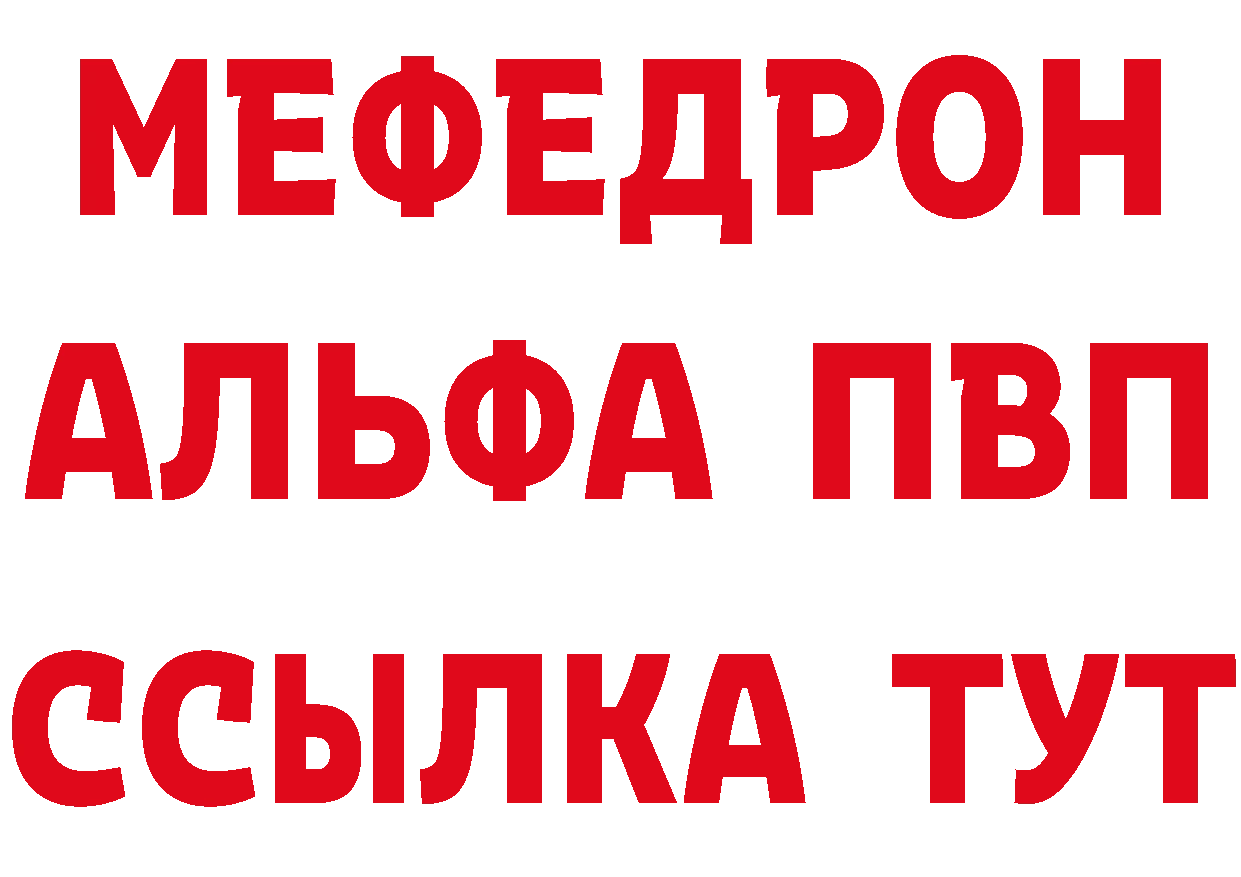 МЕФЕДРОН
АЛЬФА ПВП
ССЫЛКА ТУТ